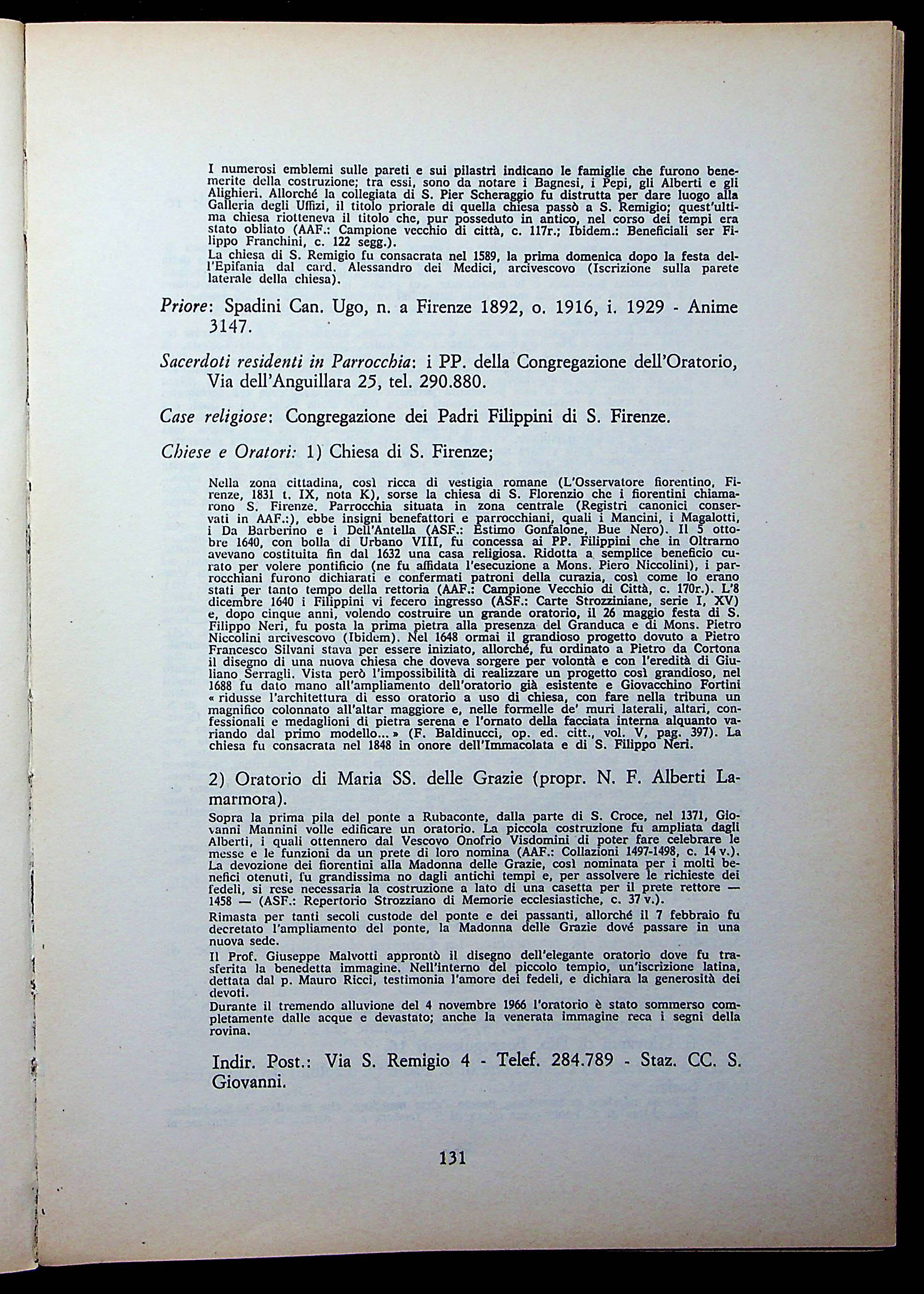 I numerosi emblemi sulle pareti e sui pilastri indicano le famiglie che furono benemerite della costruzione; tra essi, sono da notare i Bagnesi, i Pepi, gli Alberti e gli Alighieri. Allorché la collegiata di S. Pier Scheraggio fu distrutta per dare luogo alla Galleria degli Uffizi, il titolo priorale di quella chiesa passò a S. Remigio; quest'ultima chiesa riotteneva il titolo che, pur posseduto in antico, nel corso dei tempi era stato obliato (AAF.: Campione vecchio di città, c. 117r.; Ibidem.: Beneficiali ser Filippo Franchini, c. 122 segg.).
La chiesa di S. Remigio fu consacrata nel 1589, la prima domenica dopo la festa dell'Epifania dal card. Alessandro dei Medici, arcivescovo (Iscrizione sulla parete laterale della chiesa).

Priore: Spadini Can. Ugo, n. a Firenze 1892, o. 1916, i. 1929 - Anime 3147.

Sacerdoti residenti in Parrocchia: i PP. della Congregazione dell'Oratorio, Via dell'Anguillara 25, tel. 290.880.

Case religiose: Congregazione dei Padri Filippini di S. Firenze.

Chiese e Oratori: 1) Chiesa di S. Firenze;

Nella zona cittadina, così ricca di vestigia romane (L'Osservatore fiorentino, Firenze, 1831 t. IX, nota K), sorse la chiesa di S. Florenzio che i fiorentini chiamarono S. Firenze. Parrocchia situata in zona centrale (Registri canonici conservati in AAF.:), ebbe insigni benefattori e parrocchiani, quali i Mancini, i Magalotti, i Da Barberino e i Dell'Antella (ASF.: Estimo Gonfalone, Bue Nero). Il 5 ottobre 1640, con bolla di Urbano VIII, fu concessa ai PP. Filippini che in Oltrarno avevano costituita fin dal 1632 una casa religiosa. Ridotta a semplice beneficio curato per volere pontificio (ne fu affidata l'esecuzione a Mons. Piero Niccolini), i parrocchiani furono dichiarati e confermati patroni della curazia, così come lo erano stati per tanto tempo della rettoria (AAF.: Campione Vecchio di Città, c. 170r.). L'8 dicembre 1640 i Filippini vi fecero ingresso (ASF.: Carte Strozziniane, serie I, XV) e, dopo cinque anni, volendo costruire un grande oratorio, il 26 maggio festa di S. Filippo Neri, fu posta la prima pietra alla presenza del Granduca e di Mons. Pietro Niccolini arcivescovo (Ibidem). Nel 1648 ormai il grandioso progetto dovuto a Pietro Francesco Silvani stava per essere iniziato, allorché, fu ordinato a Pietro da Cortona il disegno di una nuova chiesa che doveva sorgere per volontà e con l'eredità di Giuliano Serragli. Vista però l'impossibilità di realizzare un progetto così grandioso, nel 1688 fu dato mano all'ampliamento dell'oratorio già esistente e Giovacchino Fortini « ridusse l'architettura di esso oratorio a uso di chiesa, con fare nella tribuna un magnifico colonnato all'altar maggiore e, nelle formelle de' muri laterali, altari, confessionali e medaglioni di pietra serena e l'ornato della facciata interna alquanto variando dal primo modello... » (F. Baldinucci, op. ed. citt., vol. V, pag. 397). La chiesa fu consacrata nel 1848 in onore dell'Immacolata e di S. Filippo Neri.

2) Oratorio di Maria SS. delle Grazie (propr. N. F. Alberti Lamarmora).

Sopra la prima pila del ponte a Rubaconte, dalla parte di S. Croce, nel 1371, Giovanni Mannini volle edificare un oratorio. La piccola costruzione fu ampliata dagli Alberti, i quali ottennero dal Vescovo Onofrio Visdomini di poter fare celebrare le messe e le funzioni da un prete di loro nomina (AAF.: Collazioni 1497-1498, c. 14 v.). La devozione dei fiorentini alla Madonna delle Grazie, così nominata per i molti benefici otenuti, fu grandissima no dagli antichi tempi e, per assolvere le richieste dei fedeli, si rese necessaria la costruzione a lato di una casetta per il prete rettore — 1458 — (ASF.: Repertorio Strozziano di Memorie ecclesiastiche, c. 37 v.).
Rimasta per tanti secoli custode del ponte e dei passanti, allorché il 7 febbraio fu decretato l'ampliamento del ponte, la Madonna delle Grazie dové passare in una nuova sede.
Il Prof. Giuseppe Malvotti approntò il disegno dell'elegante oratorio dove fu trasferita la benedetta immagine. Nell'interno del piccolo tempio, un'iscrizione latina, dettata dal p. Mauro Ricci, testimonia l'amore dei fedeli, e dichiara la generosità dei devoti.
Durante il tremendo alluvione del 4 novembre 1966 l'oratorio è stato sommerso completamente dalle acque e devastato; anche la venerata immagine reca i segni della rovina.

Indir. Post.: Via S. Remigio 4 - Telef. 284.789 - Staz. CC. S. Giovanni.

131